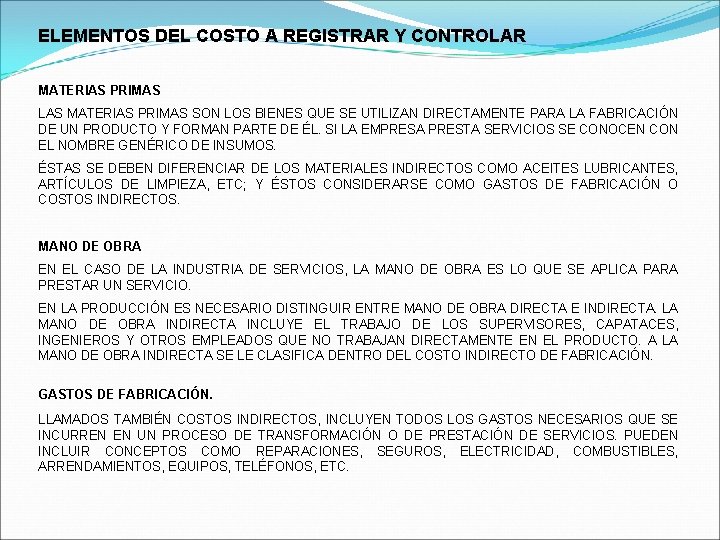 ELEMENTOS DEL COSTO A REGISTRAR Y CONTROLAR

MATERIAS PRIMAS

LAS MATERIAS PRIMAS SON LOS BIENES QUE SE UTILIZAN DIRECTAMENTE PARA LA FABRICACIÓN DE UN PRODUCTO Y FORMAN PARTE DE ÉL. SI LA EMPRESA PRESTA SERVICIOS SE CONOCEN CON EL NOMBRE GENÉRICO DE INSUMOS.

ÉSTAS SE DEBEN DIFERENCIAR DE LOS MATERIALES INDIRECTOS COMO ACEITES LUBRICANTES, ARTÍCULOS DE LIMPIEZA, ETC; Y ÉSTOS CONSIDERARSE COMO GASTOS DE FABRICACIÓN O COSTOS INDIRECTOS.

MANO DE OBRA

EN EL CASO DE LA INDUSTRIA DE SERVICIOS, LA MANO DE OBRA ES LO QUE SE APLICA PARA PRESTAR UN SERVICIO.

EN LA PRODUCCIÓN ES NECESARIO DISTINGUIR ENTRE MANO DE OBRA DIRECTA E INDIRECTA. LA MANO DE OBRA INDIRECTA INCLUYE EL TRABAJO DE LOS SUPERVISORES, CAPATACES, INGENIEROS Y OTROS EMPLEADOS QUE NO TRABAJAN DIRECTAMENTE EN EL PRODUCTO. A LA MANO DE OBRA INDIRECTA SE LE CLASIFICA DENTRO DEL COSTO INDIRECTO DE FABRICACIÓN.

GASTOS DE FABRICACIÓN.

LLAMADOS TAMBIÉN COSTOS INDIRECTOS, INCLUYEN TODOS LOS GASTOS NECESARIOS QUE SE INCURREN EN UN PROCESO DE TRANSFORMACIÓN O DE PRESTACIÓN DE SERVICIOS. PUEDEN INCLUIR CONCEPTOS COMO REPARACIONES, SEGUROS, ELECTRICIDAD, COMBUSTIBLES, ARRENDAMIENTOS, EQUIPOS, TELÉFONOS, ETC.